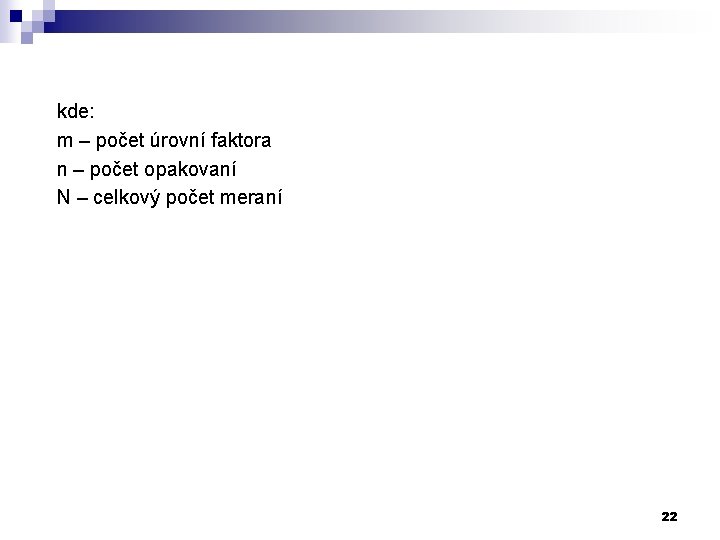 kde:
m – počet úrovní faktora
n – počet opakovaní
N – celkový počet meraní

22